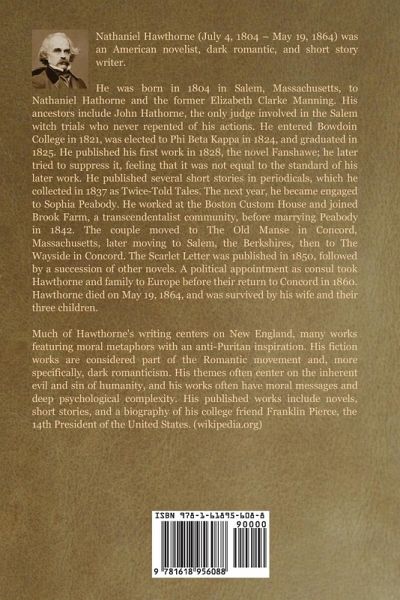 Nathaniel Hawthorne (July 4, 1804 – May 19, 1864) was an American novelist, dark romantic, and short story writer.

He was born in 1804 in Salem, Massachusetts, to Nathaniel Hathorne and the former Elizabeth Clarke Manning. His ancestors include John Hathorne, the only judge involved in the Salem witch trials who never repented of his actions. He entered Bowdoin College in 1821, was elected to Phi Beta Kappa in 1824, and graduated in 1825. He published his first work in 1828, the novel Fanshawe; he later tried to suppress it, feeling that it was not equal to the standard of his later work. He published several short stories in periodicals, which he collected in 1837 as Twice-Told Tales. The next year, he became engaged to Sophia Peabody. He worked at the Boston Custom House and joined Brook Farm, a transcendentalist community, before marrying Peabody in 1842. The couple moved to The Old Manse in Concord, Massachusetts, later moving to Salem, the Berkshires, then to The Wayside in Concord. The Scarlet Letter was published in 1850, followed by a succession of other novels. A political appointment as consul took Hawthorne and family to Europe before their return to Concord in 1860. Hawthorne died on May 19, 1864, and was survived by his wife and their three children.

Much of Hawthorne's writing centers on New England, many works featuring moral metaphors with an anti-Puritan inspiration. His fiction works are considered part of the Romantic movement and, more specifically, dark romanticism. His themes often center on the inherent evil and sin of humanity, and his works often have moral messages and deep psychological complexity. His published works include novels, short stories, and a biography of his college friend Franklin Pierce, the 14th President of the United States. (wikipedia.org)

ISBN 978-1-61895-608-8

90000

9 781618 956088